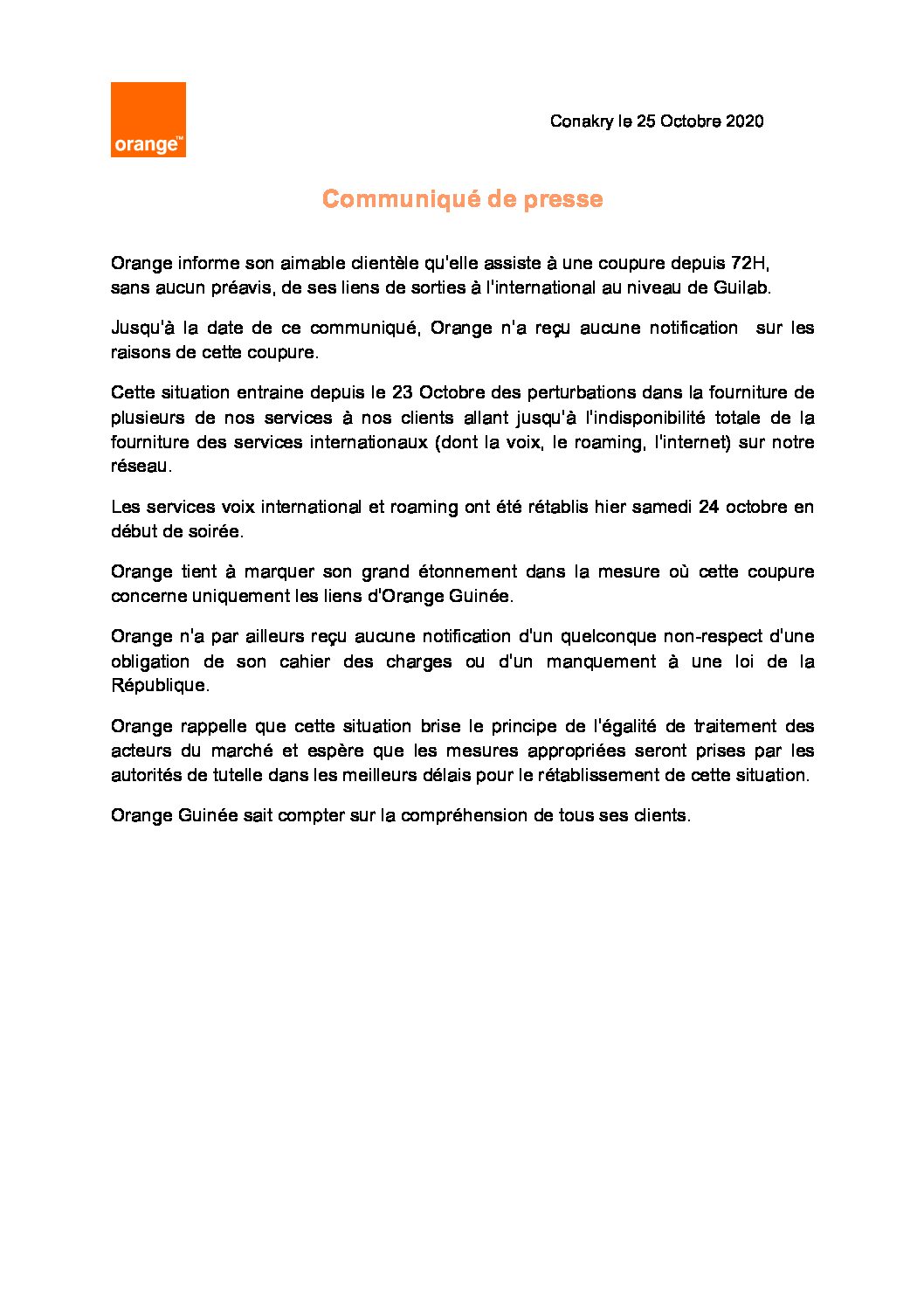 orange™

Conakry le 25 Octobre 2020

Communiqué de presse

Orange informe son aimable clientèle qu'elle assiste à une coupure depuis 72H, sans aucun préavis, de ses liens de sorties à l'international au niveau de Guilab.

Jusqu'à la date de ce communiqué, Orange n'a reçu aucune notification sur les raisons de cette coupure.

Cette situation entraine depuis le 23 Octobre des perturbations dans la fourniture de plusieurs de nos services à nos clients allant jusqu'à l'indisponibilité totale de la fourniture des services internationaux (dont la voix, le roaming, l'internet) sur notre réseau.

Les services voix international et roaming ont été rétablis hier samedi 24 octobre en début de soirée.

Orange tient à marquer son grand étonnement dans la mesure où cette coupure concerne uniquement les liens d'Orange Guinée.

Orange n'a par ailleurs reçu aucune notification d'un quelconque non-respect d'une obligation de son cahier des charges ou d'un manquement à une loi de la République.

Orange rappelle que cette situation brise le principe de l'égalité de traitement des acteurs du marché et espère que les mesures appropriées seront prises par les autorités de tutelle dans les meilleurs délais pour le rétablissement de cette situation.

Orange Guinée sait compter sur la compréhension de tous ses clients.